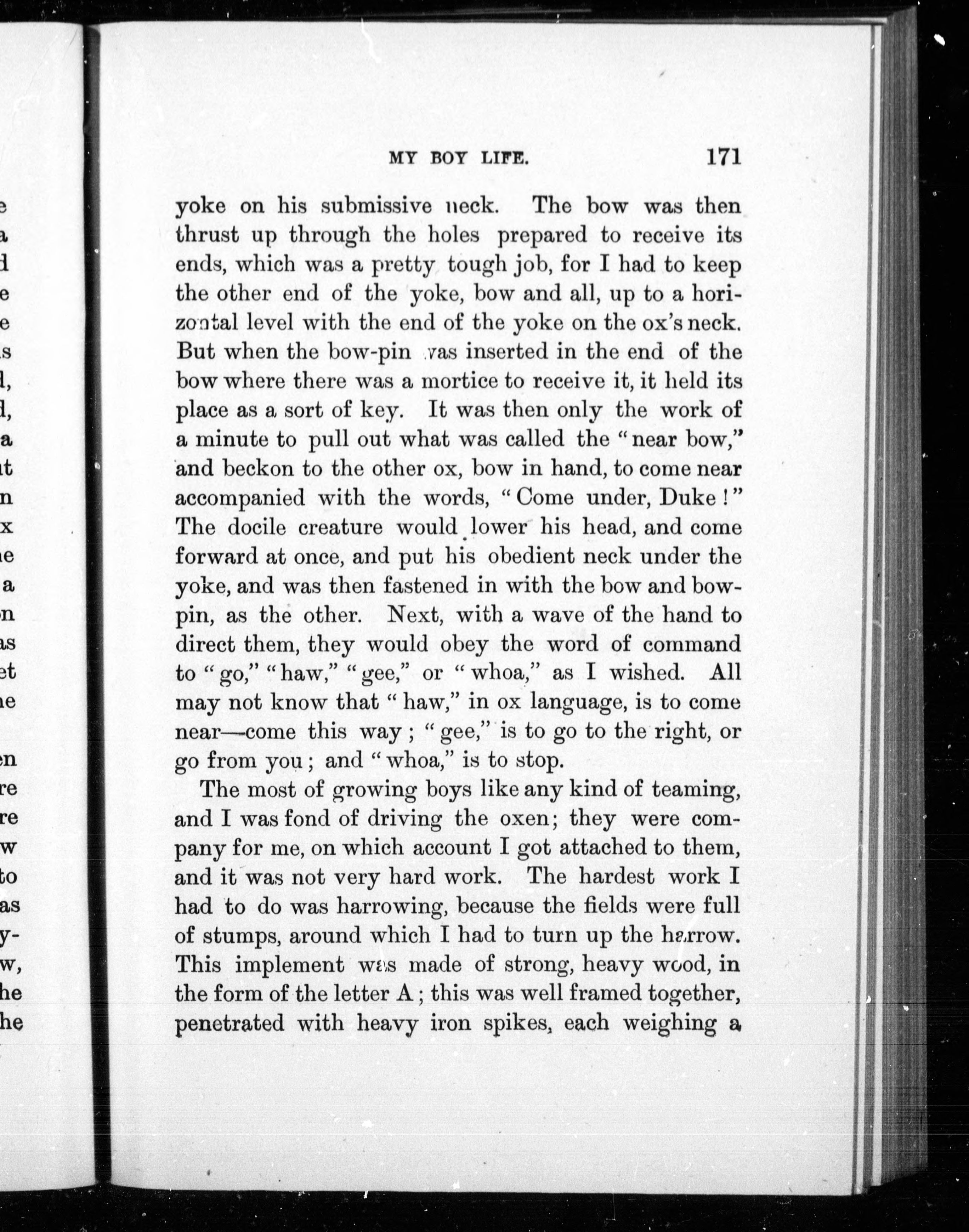 MY BOY LIFE. 171

yoke on his submissive neck. The bow was then thrust up through the holes prepared to receive its ends, which was a pretty tough job, for I had to keep the other end of the yoke, bow and all, up to a horizontal level with the end of the yoke on the ox's neck. But when the bow-pin was inserted in the end of the bow where there was a mortice to receive it, it held its place as a sort of key. It was then only the work of a minute to pull out what was called the "near bow," and beckon to the other ox, bow in hand, to come near accompanied with the words, "Come under, Duke!" The docile creature would lower his head, and come forward at once, and put his obedient neck under the yoke, and was then fastened in with the bow and bow-pin, as the other. Next, with a wave of the hand to direct them, they would obey the word of command to "go," "haw," "gee," or "whoa," as I wished. All may not know that "haw," in ox language, is to come near—come this way; "gee," is to go to the right, or go from you; and "whoa," is to stop.

The most of growing boys like any kind of teaming, and I was fond of driving the oxen; they were company for me, on which account I got attached to them, and it was not very hard work. The hardest work I had to do was harrowing, because the fields were full of stumps, around which I had to turn up the harrow. This implement was made of strong, heavy wood, in the form of the letter A; this was well framed together, penetrated with heavy iron spikes, each weighing a